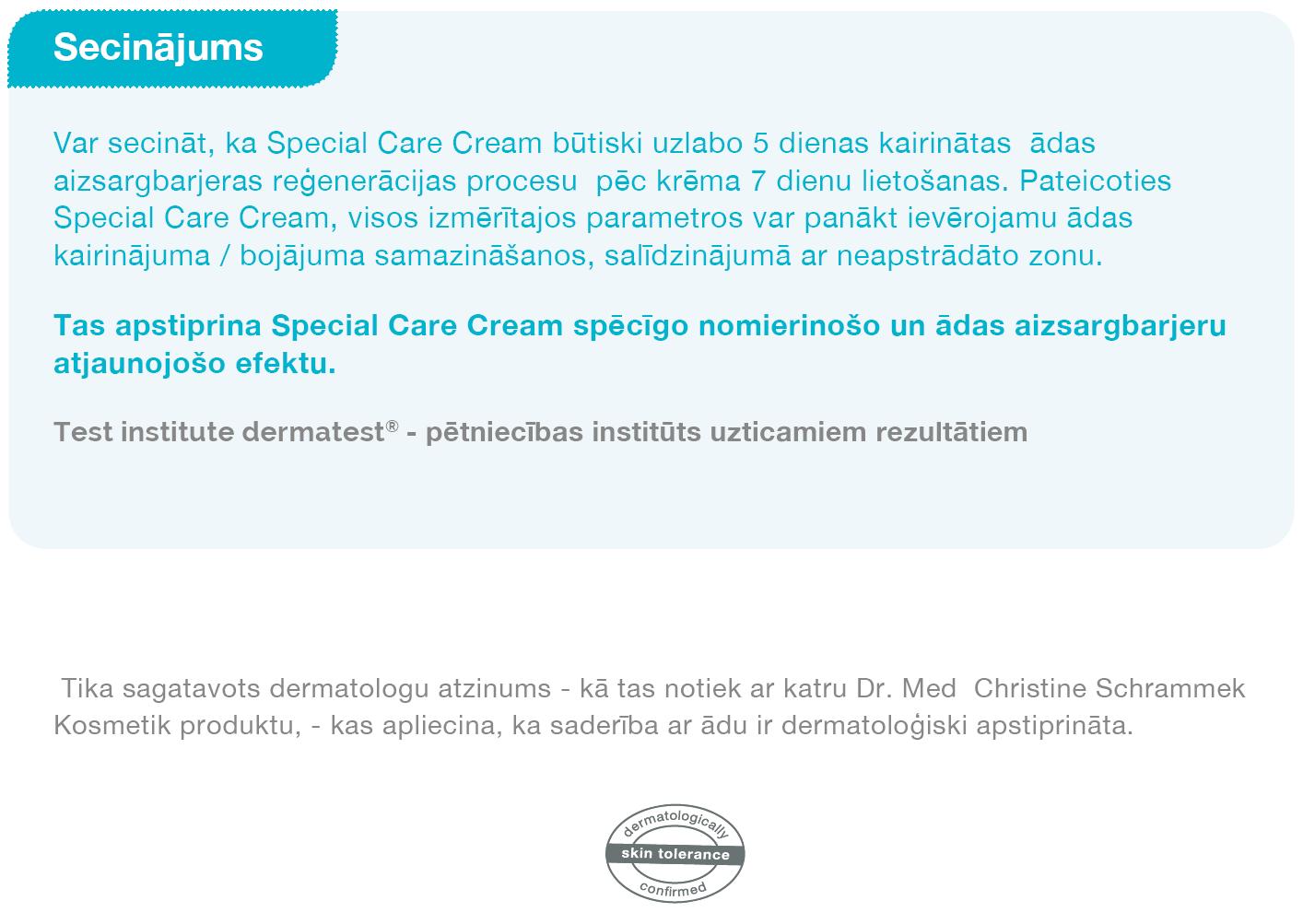 Secinājums

Var secināt, ka Special Care Cream būtiski uzlabo 5 dienas kairinātas ādas aizsargbarjeras reģenerācijas procesu pēc krēma 7 dienu lietošanas. Pateicoties Special Care Cream, visos izmērītajos parametros var panākt ievērojamu ādas kairinājuma / bojājuma samazināšanos, salīdzinājumā ar neapstrādāto zonu.

Tas apstiprina Special Care Cream spēcīgo nomierinošo un ādas aizsargbarjeru atjaunojošo efektu.

Test institute dermatest® - pētniecības institūts uzticamiem rezultātiem

Tika sagatavots dermatologu atzinums - kā tas notiek ar katru Dr. Med Christine Schrammek Kosmetik produktu, - kas apliecina, ka saderība ar ādu ir dermatoloģiski apstiprināta.

dermatologically
skin tolerance
confirmed